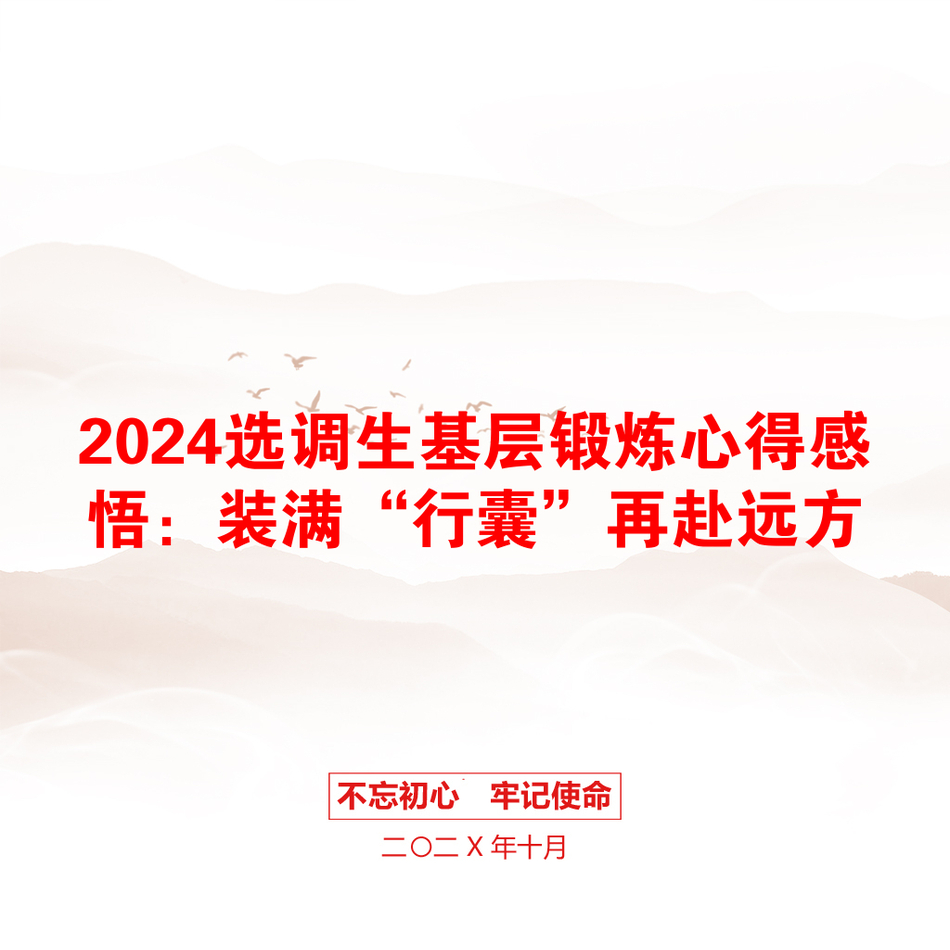 2024选调生基层锻炼心得感悟：装满“行囊”再赴远方

不忘初心　牢记使命

二〇二X年十月